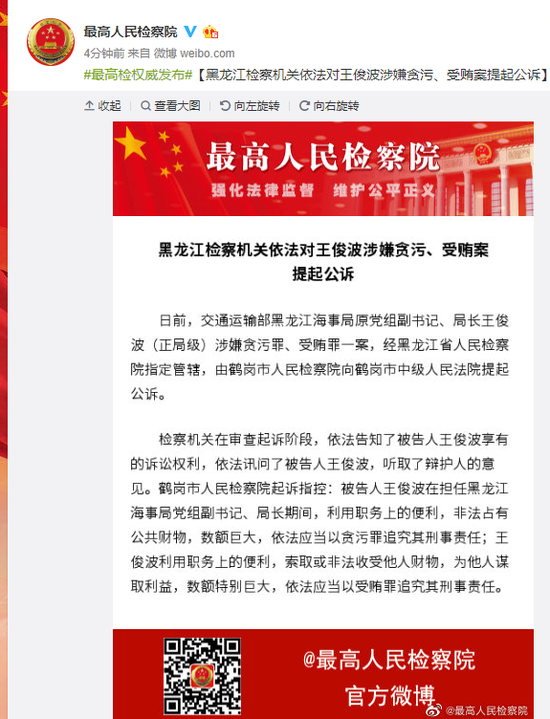 最高人民检察院

4分钟前 来自 微博 weibo.com

#最高检权威发布#【黑龙江检察机关依法对王俊波涉嫌贪污、受贿案提起公诉】

收起　查看大图　向左旋转　向右旋转

最高人民检察院

强化法律监督　维护公平正义

黑龙江检察机关依法对王俊波涉嫌贪污、受贿案提起公诉

日前，交通运输部黑龙江海事局原党组副书记、局长王俊波（正局级）涉嫌贪污罪、受贿罪一案，经黑龙江省人民检察院指定管辖，由鹤岗市人民检察院向鹤岗市中级人民法院提起公诉。

检察机关在审查起诉阶段，依法告知了被告人王俊波享有的诉讼权利，依法讯问了被告人王俊波，听取了辩护人的意见。鹤岗市人民检察院起诉指控：被告人王俊波在担任黑龙江海事局党组副书记、局长期间，利用职务上的便利，非法占有公共财物，数额巨大，依法应当以贪污罪追究其刑事责任；王俊波利用职务上的便利，索取或非法收受他人财物，为他人谋取利益，数额特别巨大，依法应当以受贿罪追究其刑事责任。

@最高人民检察院

官方微博

@最高人民检察院